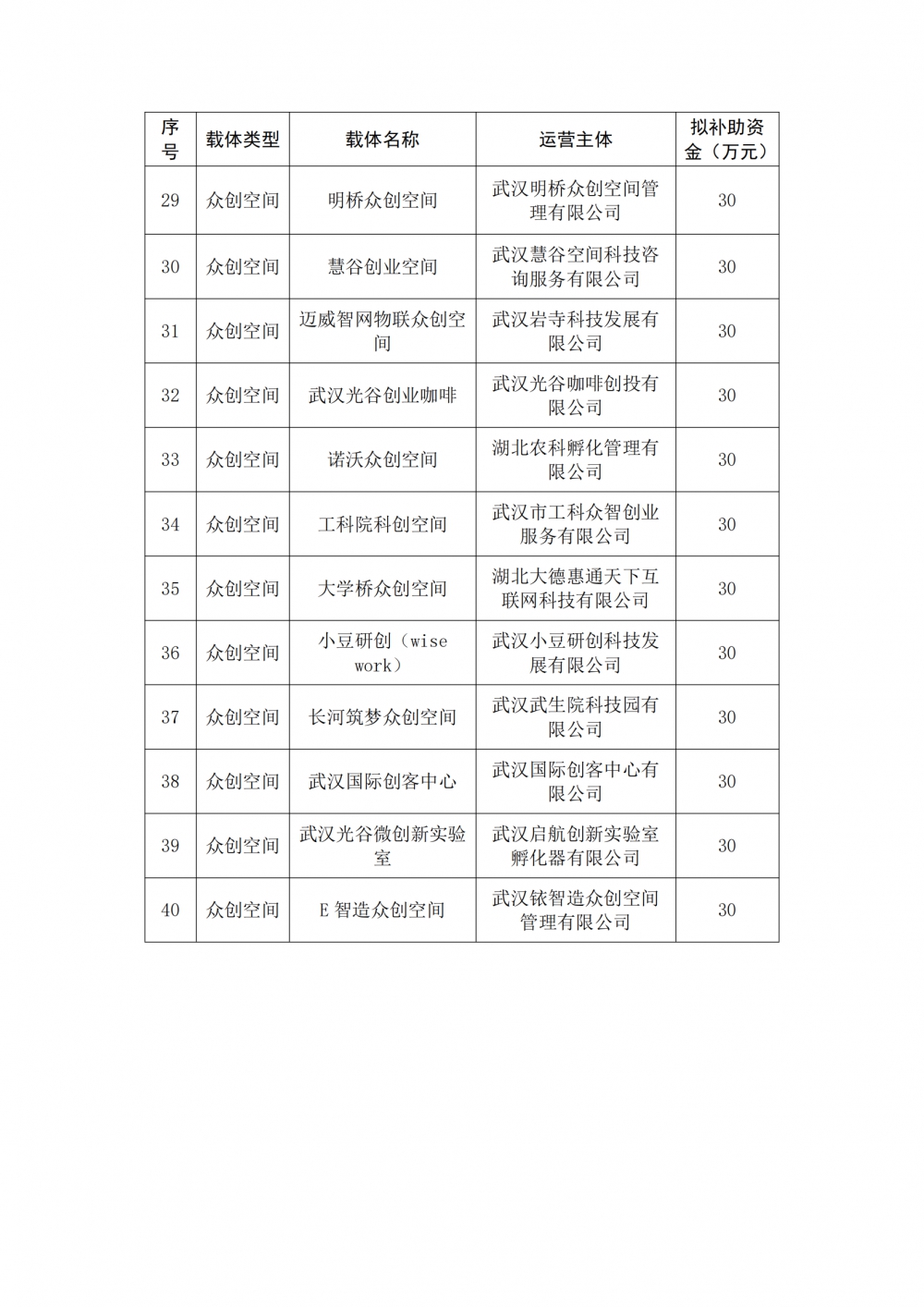 | 序号 | 载体类型 | 载体名称 | 运营主体 | 拟补助资金（万元） |
|---|---|---|---|---|
| 29 | 众创空间 | 明桥众创空间 | 武汉明桥众创空间管理有限公司 | 30 |
| 30 | 众创空间 | 慧谷创业空间 | 武汉慧谷空间科技咨询服务有限公司 | 30 |
| 31 | 众创空间 | 迈威智网物联众创空间 | 武汉岩寺科技发展有限公司 | 30 |
| 32 | 众创空间 | 武汉光谷创业咖啡 | 武汉光谷咖啡创投有限公司 | 30 |
| 33 | 众创空间 | 诺沃众创空间 | 湖北农科孵化管理有限公司 | 30 |
| 34 | 众创空间 | 工科院科创空间 | 武汉市工科众智创业服务有限公司 | 30 |
| 35 | 众创空间 | 大学桥众创空间 | 湖北大德惠通天下互联网科技有限公司 | 30 |
| 36 | 众创空间 | 小豆研创（wise work） | 武汉小豆研创科技发展有限公司 | 30 |
| 37 | 众创空间 | 长河筑梦众创空间 | 武汉武生院科技园有限公司 | 30 |
| 38 | 众创空间 | 武汉国际创客中心 | 武汉国际创客中心有限公司 | 30 |
| 39 | 众创空间 | 武汉光谷微创新实验室 | 武汉启航创新实验室孵化器有限公司 | 30 |
| 40 | 众创空间 | E 智造众创空间 | 武汉铱智造众创空间管理有限公司 | 30 |